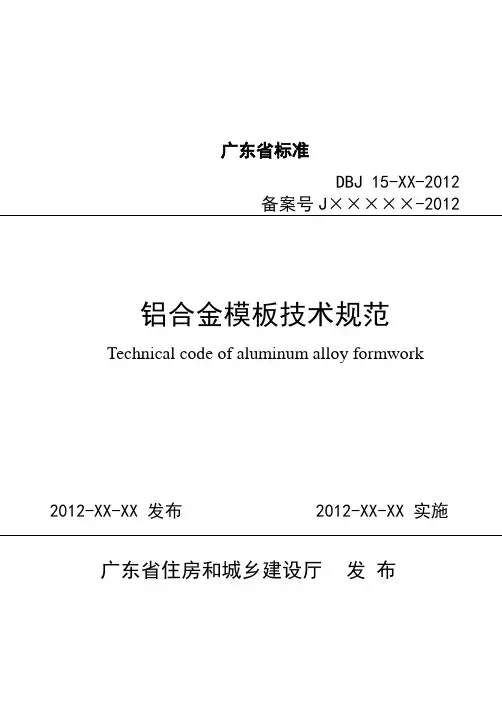 广东省标准

DBJ 15-XX-2012
备案号 J×××××-2012

铝合金模板技术规范

Technical code of aluminum alloy formwork

2012-XX-XX 发布 2012-XX-XX 实施

广东省住房和城乡建设厅 发 布